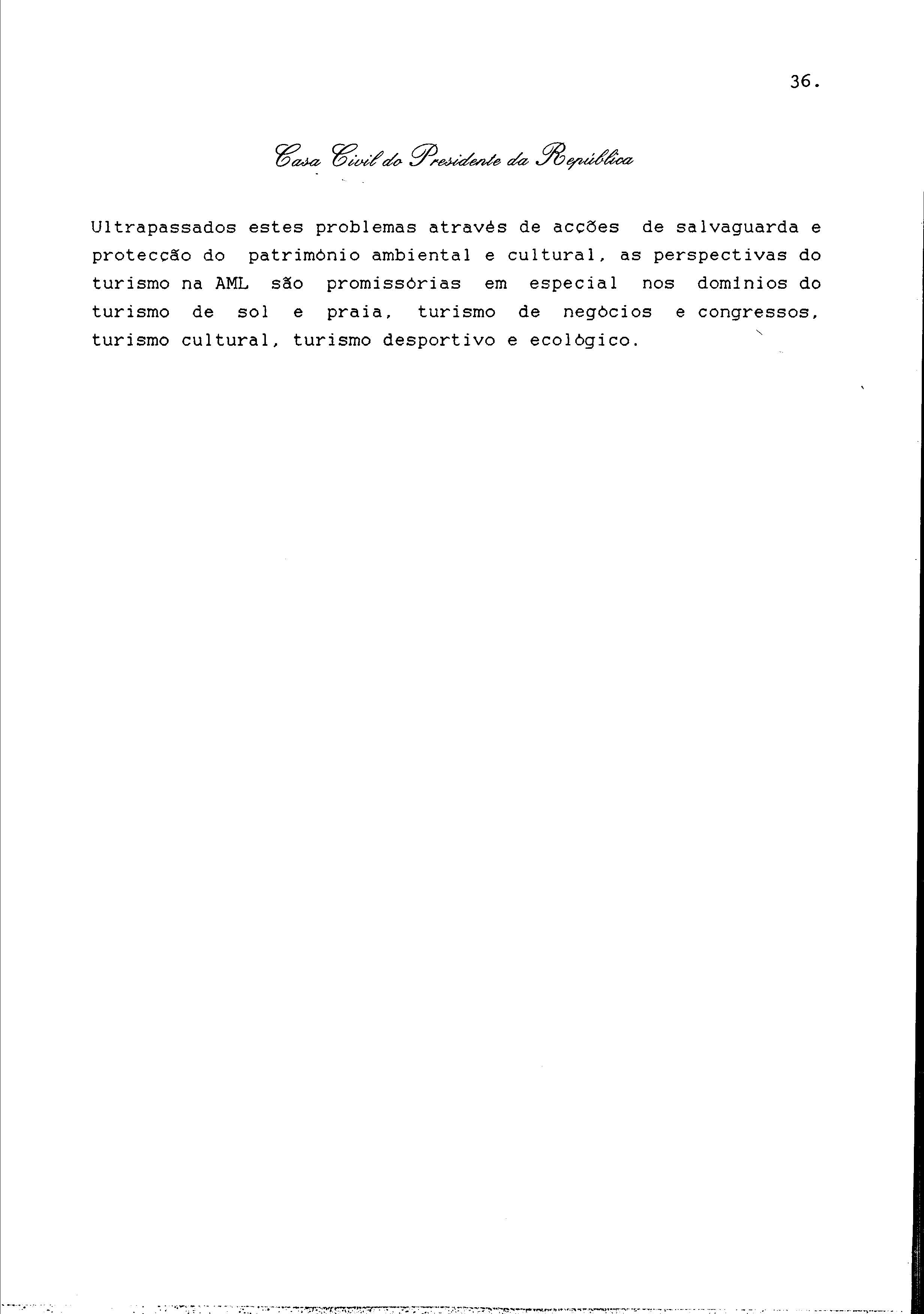 36.

Casa Civil do Presidente da República

Ultrapassados estes problemas através de acções de salvaguarda e protecção do património ambiental e cultural, as perspectivas do turismo na AML são promissórias em especial nos domínios do turismo de sol e praia, turismo de negócios e congressos, turismo cultural, turismo desportivo e ecológico.